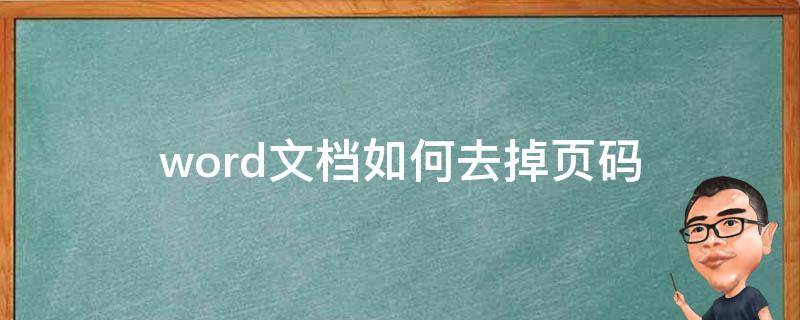 word文档如何去掉页码